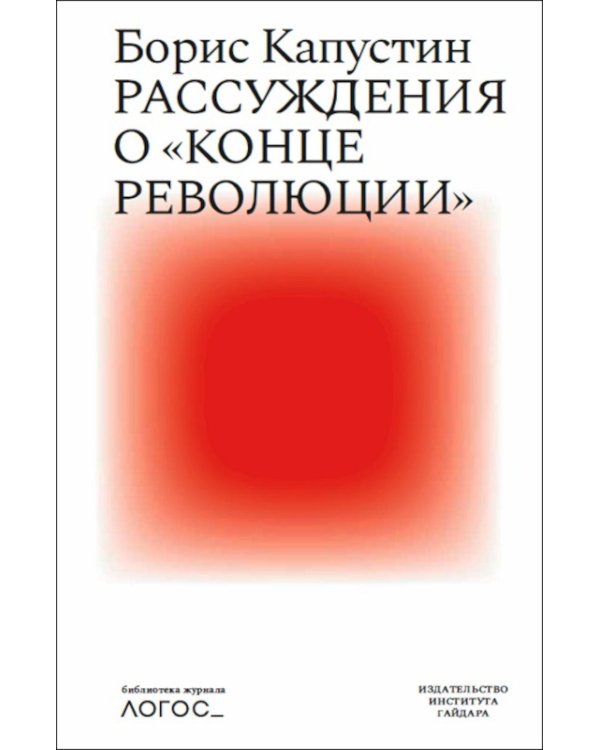 Борис Капустин
РАССУЖДЕНИЯ О «КОНЦЕ РЕВОЛЮЦИИ»

библиотека журнала
ЛОГОС_

ИЗДАТЕЛЬСТВО
ИНСТИТУТА
ГАЙДАРА